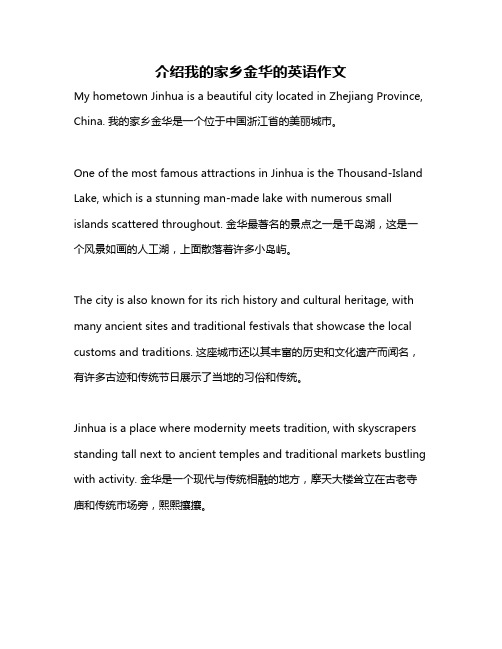 介绍我的家乡金华的英语作文

My hometown Jinhua is a beautiful city located in Zhejiang Province, China. 我的家乡金华是一个位于中国浙江省的美丽城市。

One of the most famous attractions in Jinhua is the Thousand-Island Lake, which is a stunning man-made lake with numerous small islands scattered throughout. 金华最著名的景点之一是千岛湖，这是一个风景如画的人工湖，上面散落着许多小岛屿。

The city is also known for its rich history and cultural heritage, with many ancient sites and traditional festivals that showcase the local customs and traditions. 这座城市还以其丰富的历史和文化遗产而闻名，有许多古迹和传统节日展示了当地的习俗和传统。

Jinhua is a place where modernity meets tradition, with skyscrapers standing tall next to ancient temples and traditional markets bustling with activity. 金华是一个现代与传统相融的地方，摩天大楼耸立在古老寺庙和传统市场旁，熙熙攘攘。